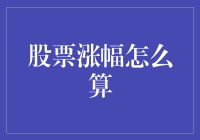 股票涨幅怎么算